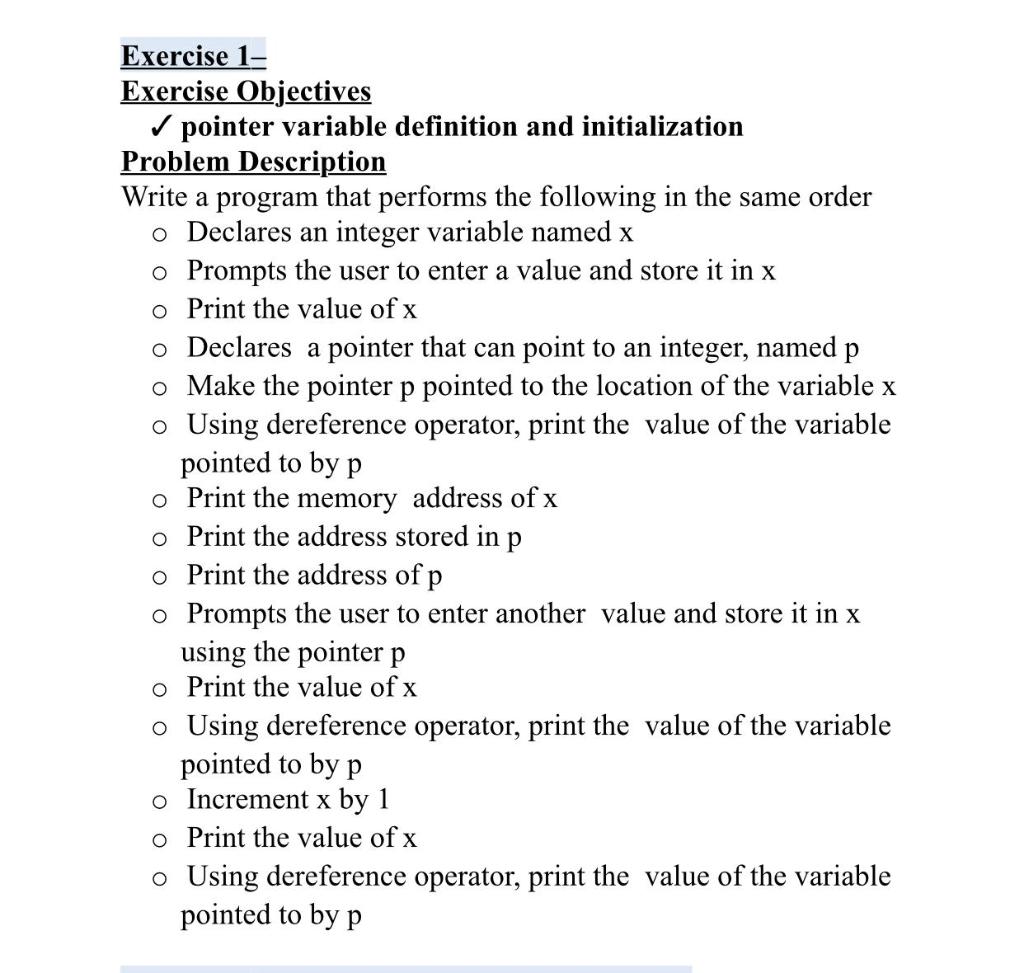 Exercise 1–
Exercise Objectives
✓ pointer variable definition and initialization
Problem Description
Write a program that performs the following in the same order
o Declares an integer variable named x
o Prompts the user to enter a value and store it in x
o Print the value of x
o Declares a pointer that can point to an integer, named p
o Make the pointer p pointed to the location of the variable x
o Using dereference operator, print the value of the variable pointed to by p
o Print the memory address of x
o Print the address stored in p
o Print the address of p
o Prompts the user to enter another value and store it in x using the pointer p
o Print the value of x
o Using dereference operator, print the value of the variable pointed to by p
o Increment x by 1
o Print the value of x
o Using dereference operator, print the value of the variable pointed to by p